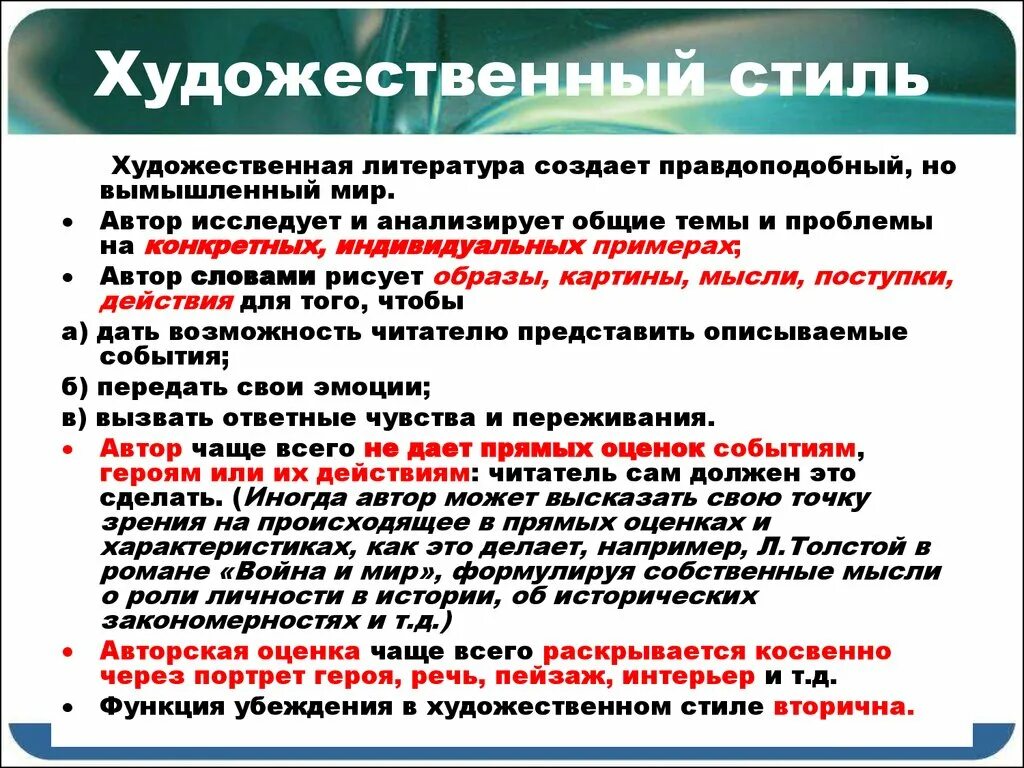 Художественный стиль

Художественная литература создает правдоподобный, но вымышленный мир.

• Автор исследует и анализирует общие темы и проблемы на конкретных, индивидуальных примерах;

• Автор словами рисует образы, картины, мысли, поступки, действия для того, чтобы

а) дать возможность читателю представить описываемые события;

б) передать свои эмоции;

в) вызвать ответные чувства и переживания.

• Автор чаще всего не дает прямых оценок событиям, героям или их действиям: читатель сам должен это сделать. (Иногда автор может высказать свою точку зрения на происходящее в прямых оценках и характеристиках, как это делает, например, Л.Толстой в романе «Война и мир», формулируя собственные мысли о роли личности в истории, об исторических закономерностях и т.д.)

• Авторская оценка чаще всего раскрывается косвенно через портрет героя, речь, пейзаж, интерьер и т.д.

• Функция убеждения в художественном стиле вторична.